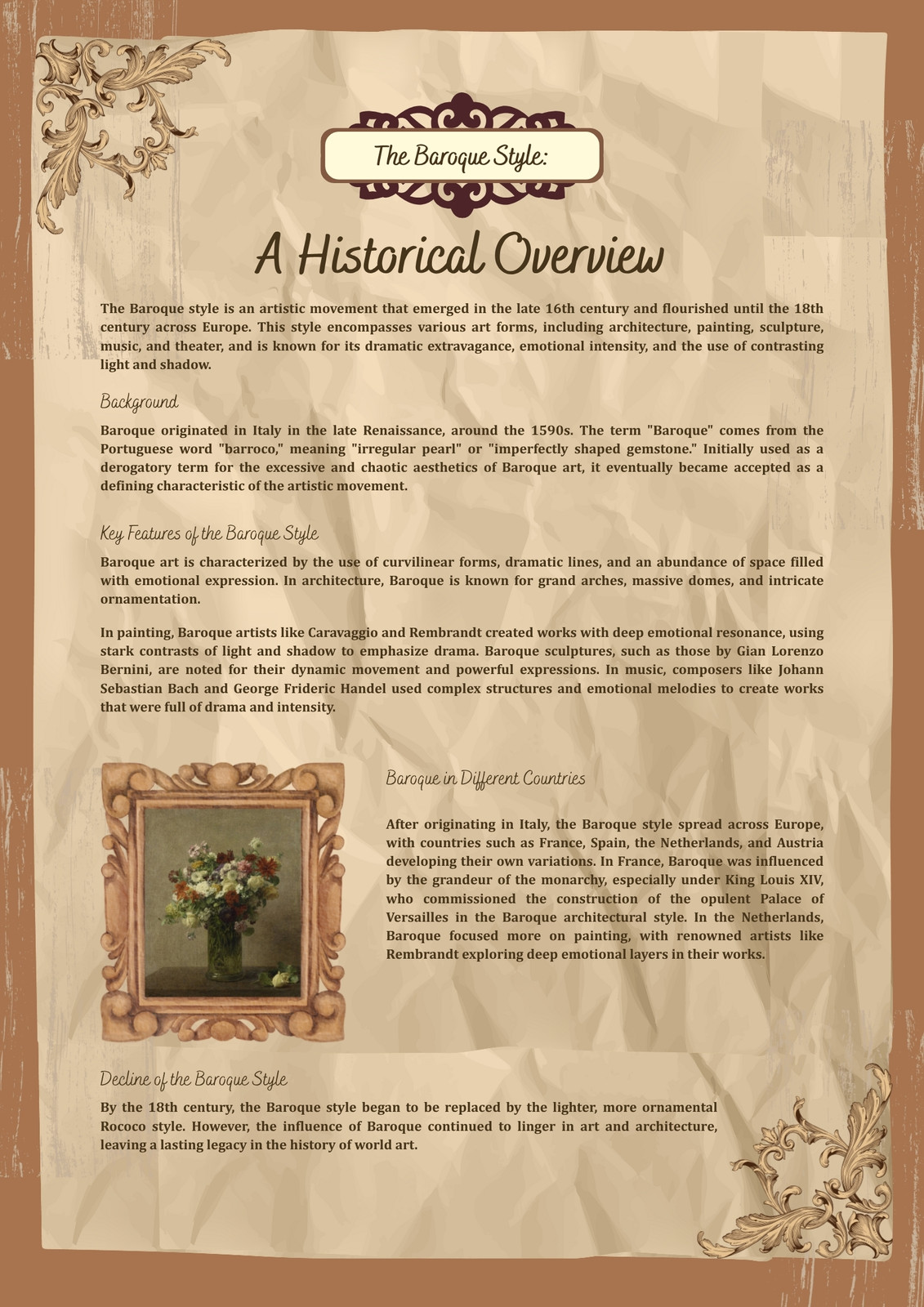 The Baroque Style:

A Historical Overview

The Baroque style is an artistic movement that emerged in the late 16th century and flourished until the 18th century across Europe. This style encompasses various art forms, including architecture, painting, sculpture, music, and theater, and is known for its dramatic extravagance, emotional intensity, and the use of contrasting light and shadow.

Background

Baroque originated in Italy in the late Renaissance, around the 1590s. The term "Baroque" comes from the Portuguese word "barroco," meaning "irregular pearl" or "imperfectly shaped gemstone." Initially used as a derogatory term for the excessive and chaotic aesthetics of Baroque art, it eventually became accepted as a defining characteristic of the artistic movement.

Key Features of the Baroque Style

Baroque art is characterized by the use of curvilinear forms, dramatic lines, and an abundance of space filled with emotional expression. In architecture, Baroque is known for grand arches, massive domes, and intricate ornamentation.

In painting, Baroque artists like Caravaggio and Rembrandt created works with deep emotional resonance, using stark contrasts of light and shadow to emphasize drama. Baroque sculptures, such as those by Gian Lorenzo Bernini, are noted for their dynamic movement and powerful expressions. In music, composers like Johann Sebastian Bach and George Frideric Handel used complex structures and emotional melodies to create works that were full of drama and intensity.

Baroque in Different Countries

After originating in Italy, the Baroque style spread across Europe, with countries such as France, Spain, the Netherlands, and Austria developing their own variations. In France, Baroque was influenced by the grandeur of the monarchy, especially under King Louis XIV, who commissioned the construction of the opulent Palace of Versailles in the Baroque architectural style. In the Netherlands, Baroque focused more on painting, with renowned artists like Rembrandt exploring deep emotional layers in their works.

Decline of the Baroque Style

By the 18th century, the Baroque style began to be replaced by the lighter, more ornamental Rococo style. However, the influence of Baroque continued to linger in art and architecture, leaving a lasting legacy in the history of world art.